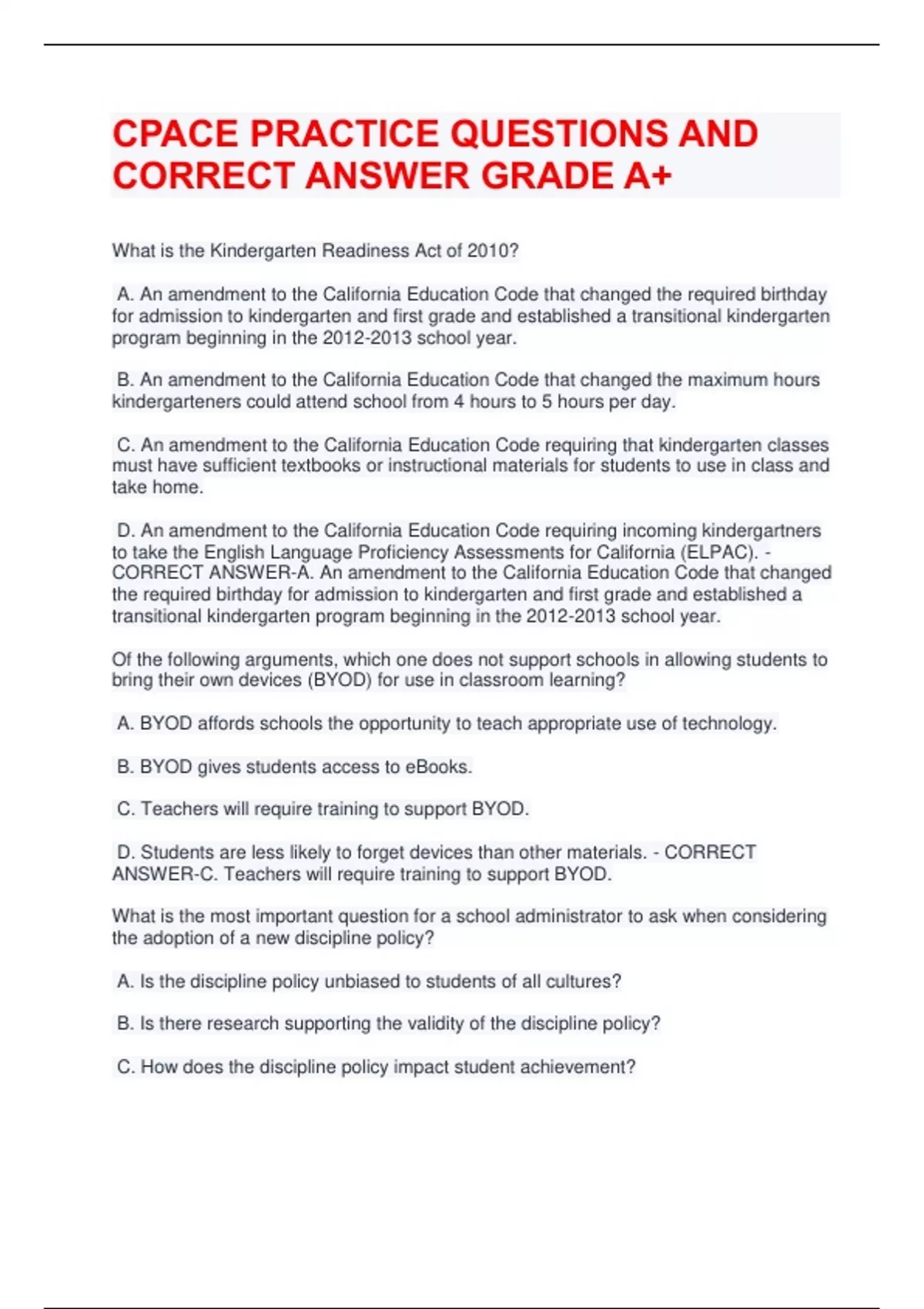 CPACE PRACTICE QUESTIONS AND CORRECT ANSWER GRADE A+

What is the Kindergarten Readiness Act of 2010?

A. An amendment to the California Education Code that changed the required birthday for admission to kindergarten and first grade and established a transitional kindergarten program beginning in the 2012-2013 school year.

B. An amendment to the California Education Code that changed the maximum hours kindergarteners could attend school from 4 hours to 5 hours per day.

C. An amendment to the California Education Code requiring that kindergarten classes must have sufficient textbooks or instructional materials for students to use in class and take home.

D. An amendment to the California Education Code requiring incoming kindergartners to take the English Language Proficiency Assessments for California (ELPAC). - CORRECT ANSWER-A. An amendment to the California Education Code that changed the required birthday for admission to kindergarten and first grade and established a transitional kindergarten program beginning in the 2012-2013 school year.

Of the following arguments, which one does not support schools in allowing students to bring their own devices (BYOD) for use in classroom learning?

A. BYOD affords schools the opportunity to teach appropriate use of technology.

B. BYOD gives students access to eBooks.

C. Teachers will require training to support BYOD.

D. Students are less likely to forget devices than other materials. - CORRECT ANSWER-C. Teachers will require training to support BYOD.

What is the most important question for a school administrator to ask when considering the adoption of a new discipline policy?

A. Is the discipline policy unbiased to students of all cultures?

B. Is there research supporting the validity of the discipline policy?

C. How does the discipline policy impact student achievement?